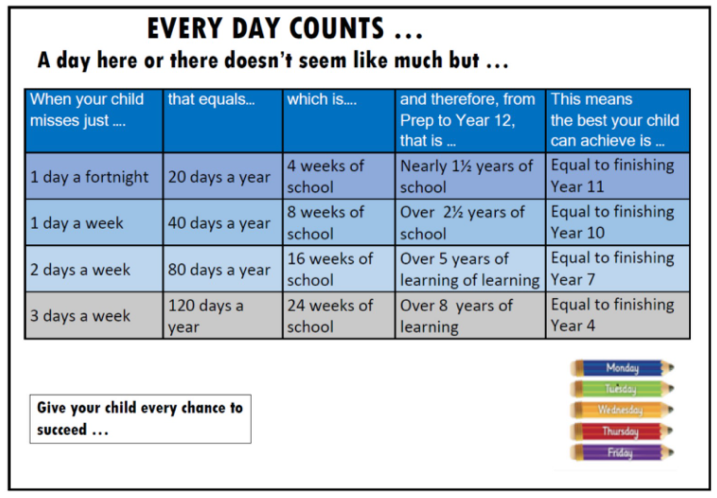 EVERY DAY COUNTS ...

A day here or there doesn't seem like much but ...

| When your child misses just .... | that equals... | which is.... | and therefore, from Prep to Year 12, that is ... | This means the best your child can achieve is ... |
|---|---|---|---|---|
| 1 day a fortnight | 20 days a year | 4 weeks of school | Nearly 1½ years of school | Equal to finishing Year 11 |
| 1 day a week | 40 days a year | 8 weeks of school | Over 2½ years of school | Equal to finishing Year 10 |
| 2 days a week | 80 days a year | 16 weeks of school | Over 5 years of learning of learning | Equal to finishing Year 7 |
| 3 days a week | 120 days a year | 24 weeks of school | Over 8 years of learning | Equal to finishing Year 4 |

Give your child every chance to succeed ...

Monday
Tuesday
Wednesday
Thursday
Friday